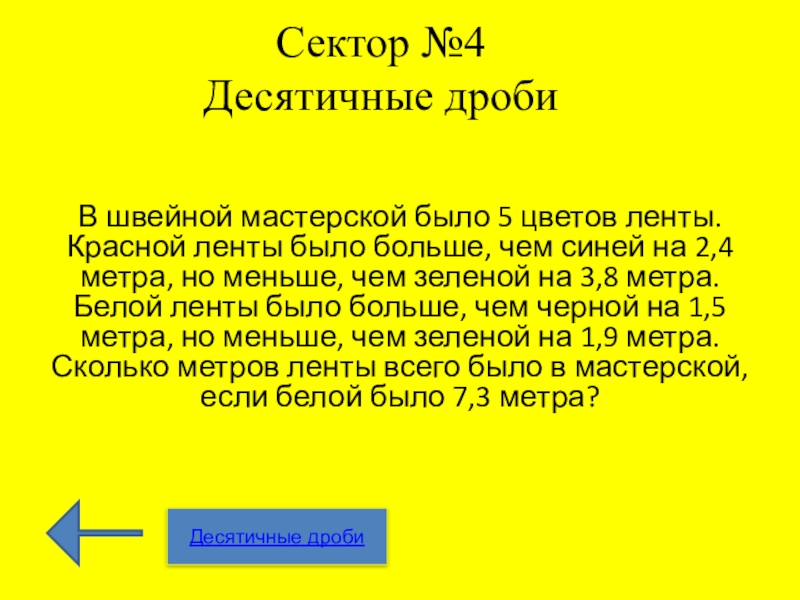 Сектор №4
Десятичные дроби

В швейной мастерской было 5 цветов ленты. Красной ленты было больше, чем синей на 2,4 метра, но меньше, чем зеленой на 3,8 метра. Белой ленты было больше, чем черной на 1,5 метра, но меньше, чем зеленой на 1,9 метра. Сколько метров ленты всего было в мастерской, если белой было 7,3 метра?

Десятичные дроби